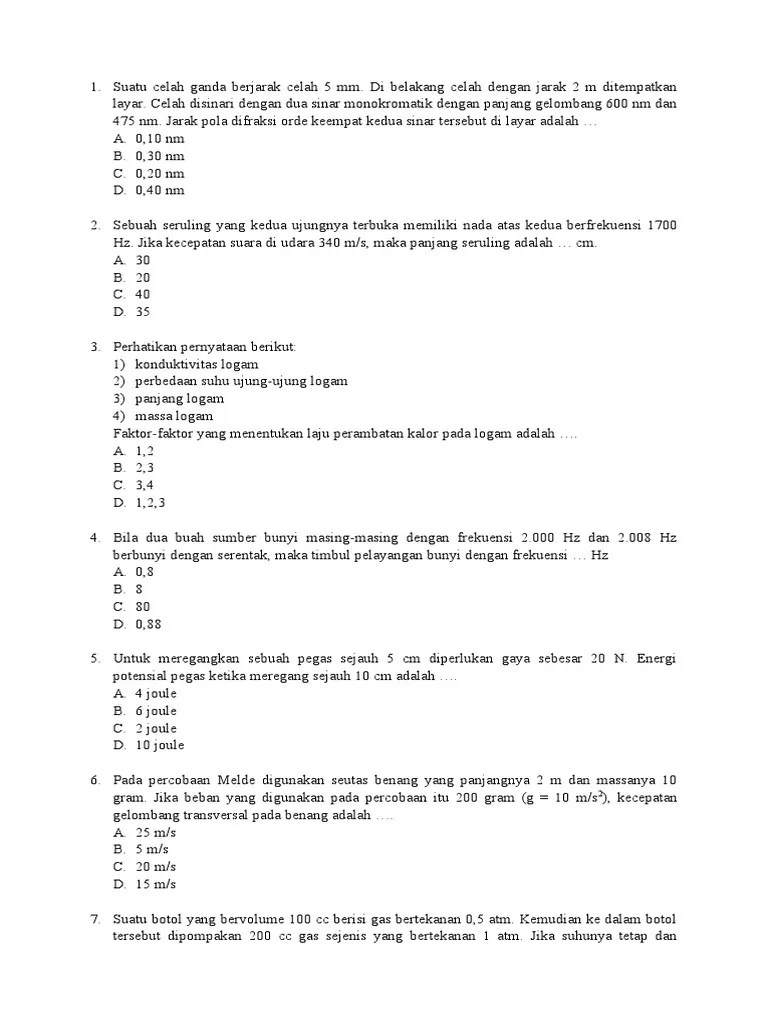 1. Suatu celah ganda berjarak celah 5 mm. Di belakang celah dengan jarak 2 m ditempatkan layar. Celah disinari dengan dua sinar monokromatik dengan panjang gelombang 600 nm dan 475 nm. Jarak pola difraksi orde keempat kedua sinar tersebut di layar adalah …
A. 0,10 nm
B. 0,30 nm
C. 0,20 nm
D. 0,40 nm

2. Sebuah seruling yang kedua ujungnya terbuka memiliki nada atas kedua berfrekuensi 1700 Hz. Jika kecepatan suara di udara 340 m/s, maka panjang seruling adalah … cm.
A. 30
B. 20
C. 40
D. 35

3. Perhatikan pernyataan berikut:
1) konduktivitas logam
2) perbedaan suhu ujung-ujung logam
3) panjang logam
4) massa logam
Faktor-faktor yang menentukan laju perambatan kalor pada logam adalah ….
A. 1,2
B. 2,3
C. 3,4
D. 1,2,3

4. Bila dua buah sumber bunyi masing-masing dengan frekuensi 2.000 Hz dan 2.008 Hz berbunyi dengan serentak, maka timbul pelayangan bunyi dengan frekuensi … Hz
A. 0,8
B. 8
C. 80
D. 0,88

5. Untuk meregangkan sebuah pegas sejauh 5 cm diperlukan gaya sebesar 20 N. Energi potensial pegas ketika meregang sejauh 10 cm adalah ….
A. 4 joule
B. 6 joule
C. 2 joule
D. 10 joule

6. Pada percobaan Melde digunakan seutas benang yang panjangnya 2 m dan massanya 10 gram. Jika beban yang digunakan pada percobaan itu 200 gram (g = 10 m/s$^2$), kecepatan gelombang transversal pada benang adalah ….
A. 25 m/s
B. 5 m/s
C. 20 m/s
D. 15 m/s

7. Suatu botol yang bervolume 100 cc berisi gas bertekanan 0,5 atm. Kemudian ke dalam botol tersebut dipompakan 200 cc gas sejenis yang bertekanan 1 atm. Jika suhunya tetap dan